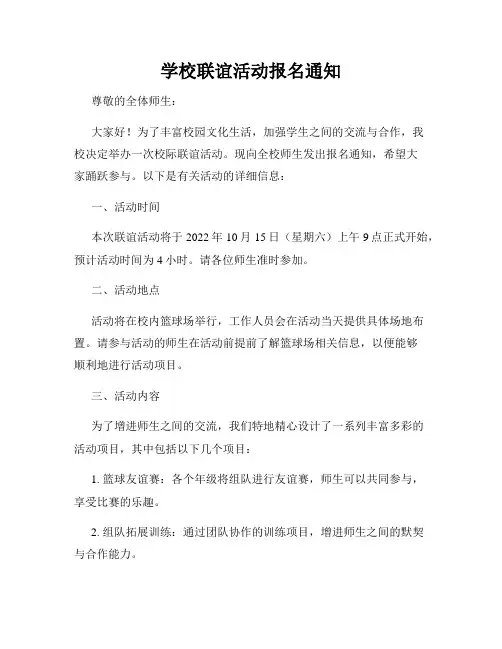 学校联谊活动报名通知

尊敬的全体师生：

大家好！为了丰富校园文化生活，加强学生之间的交流与合作，我校决定举办一次校际联谊活动。现向全校师生发出报名通知，希望大家踊跃参与。以下是有关活动的详细信息：

一、活动时间

本次联谊活动将于 2022 年 10 月 15 日（星期六）上午 9 点正式开始，预计活动时间为 4 小时。请各位师生准时参加。

二、活动地点

活动将在校内篮球场举行，工作人员会在活动当天提供具体场地布置。请参与活动的师生在活动前提前了解篮球场相关信息，以便能够顺利地进行活动项目。

三、活动内容

为了增进师生之间的交流，我们特地精心设计了一系列丰富多彩的活动项目，其中包括以下几个项目：

1. 篮球友谊赛：各个年级将组队进行友谊赛，师生可以共同参与，享受比赛的乐趣。

2. 组队拓展训练：通过团队协作的训练项目，增进师生之间的默契与合作能力。